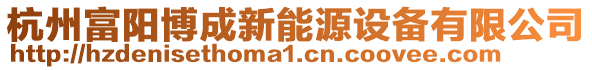 杭州富阳博成新能源设备有限公司
http://hzdenisethoma1.cn.coovee.com